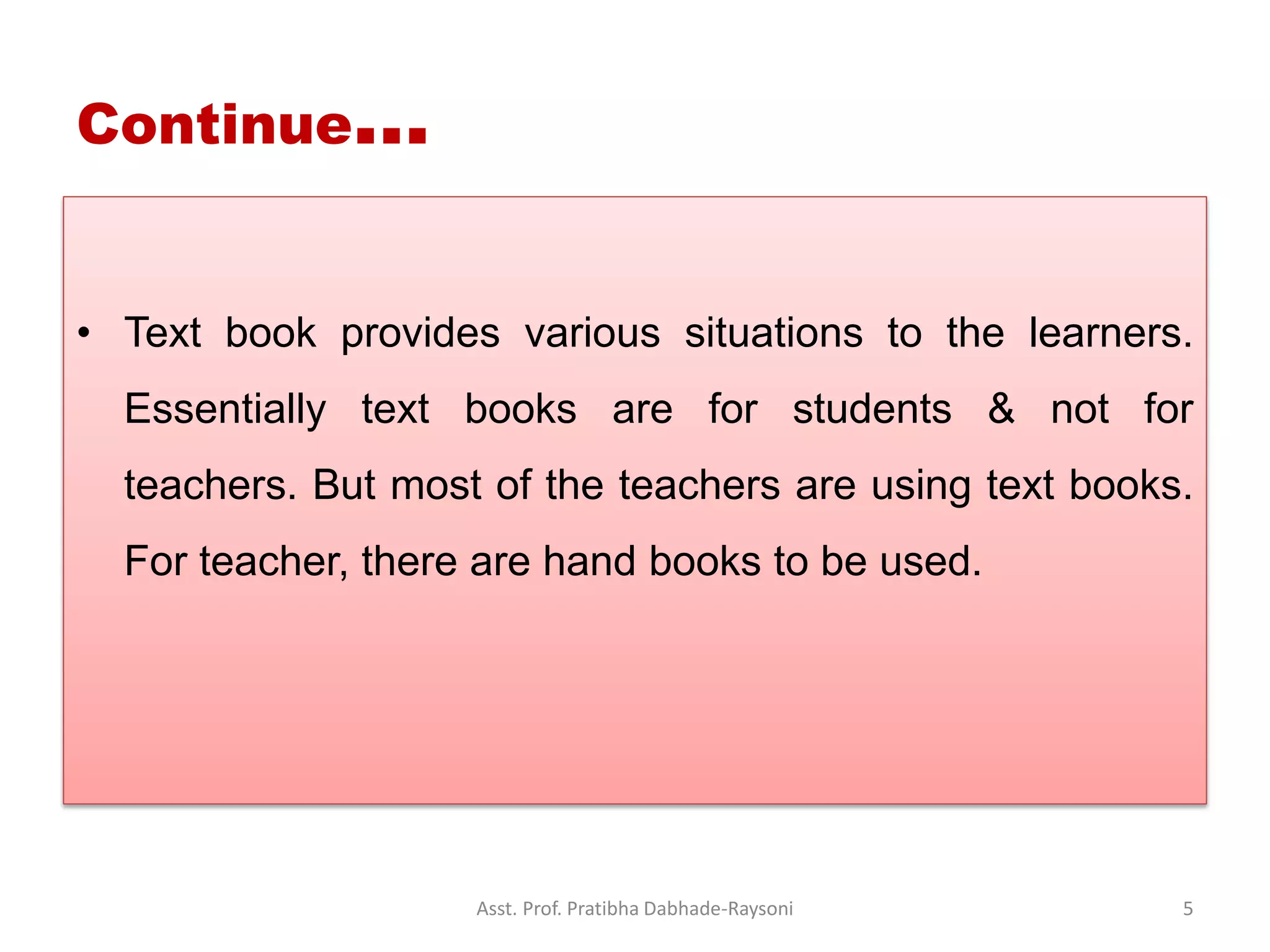 Continue…

• Text book provides various situations to the learners. Essentially text books are for students & not for teachers. But most of the teachers are using text books. For teacher, there are hand books to be used.

Asst. Prof. Pratibha Dabhade-Raysoni

5